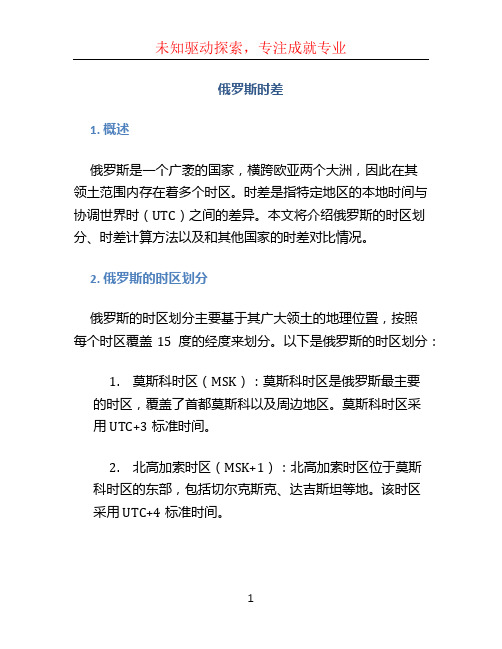 未知驱动探索，专注成就专业

俄罗斯时差

1. 概述

俄罗斯是一个广袤的国家，横跨欧亚两个大洲，因此在其领土范围内存在着多个时区。时差是指特定地区的本地时间与协调世界时（UTC）之间的差异。本文将介绍俄罗斯的时区划分、时差计算方法以及和其他国家的时差对比情况。

2. 俄罗斯的时区划分

俄罗斯的时区划分主要基于其广大领土的地理位置，按照每个时区覆盖 15 度的经度来划分。以下是俄罗斯的时区划分：

1. 莫斯科时区（MSK）：莫斯科时区是俄罗斯最主要的时区，覆盖了首都莫斯科以及周边地区。莫斯科时区采用 UTC+3 标准时间。

2. 北高加索时区（MSK+1）：北高加索时区位于莫斯科时区的东部，包括切尔克斯克、达吉斯坦等地。该时区采用 UTC+4 标准时间。

1